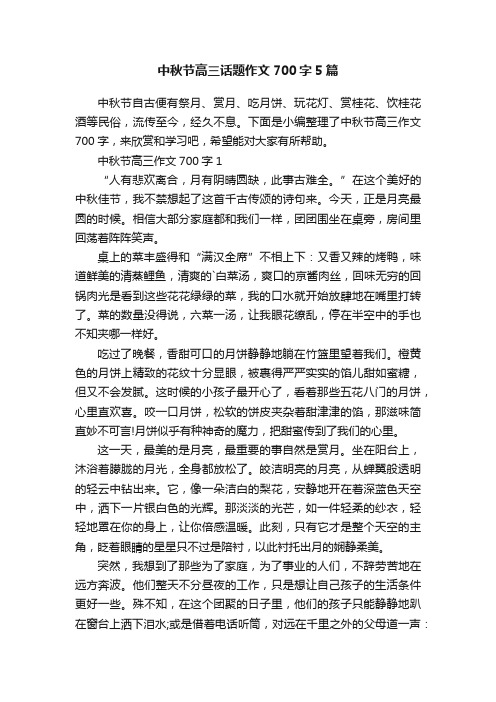 中秋节高三话题作文700字5篇

中秋节自古便有祭月、赏月、吃月饼、玩花灯、赏桂花、饮桂花酒等民俗，流传至今，经久不息。下面是小编整理了中秋节高三作文700字，来欣赏和学习吧，希望能对大家有所帮助。

中秋节高三作文700字1

“人有悲欢离合，月有阴晴圆缺，此事古难全。”在这个美好的中秋佳节，我不禁想起了这首千古传颂的诗句来。今天，正是月亮最圆的时候。相信大部分家庭都和我们一样，团团围坐在桌旁，房间里回荡着阵阵笑声。

桌上的菜丰盛得和“满汉全席”不相上下：又香又辣的烤鸭，味道鲜美的清蒸鲤鱼，清爽的`白菜汤，爽口的京酱肉丝，回味无穷的回锅肉光是看到这些花花绿绿的菜，我的口水就开始放肆地在嘴里打转了。菜的数量没得说，六菜一汤，让我眼花缭乱，停在半空中的手也不知夹哪一样好。

吃过了晚餐，香甜可口的月饼静静地躺在竹篮里望着我们。橙黄色的月饼上精致的花纹十分显眼，被裹得严严实实的馅儿甜如蜜糖，但又不会发腻。这时候的小孩子最开心了，看着那些五花八门的月饼，心里直欢喜。咬一口月饼，松软的饼皮夹杂着甜津津的馅，那滋味简直妙不可言!月饼似乎有种神奇的魔力，把甜蜜传到了我们的心里。

这一天，最美的是月亮，最重要的事自然是赏月。坐在阳台上，沐浴着朦胧的月光，全身都放松了。皎洁明亮的月亮，从蝉翼般透明的轻云中钻出来。它，像一朵洁白的梨花，安静地开在着深蓝色天空中，洒下一片银白色的光辉。那淡淡的光芒，如一件轻柔的纱衣，轻轻地罩在你的身上，让你倍感温暖。此刻，只有它才是整个天空的主角，眨着眼睛的星星只不过是陪衬，以此衬托出月的娴静柔美。

突然，我想到了那些为了家庭，为了事业的人们，不辞劳苦地在远方奔波。他们整天不分昼夜的工作，只是想让自己孩子的生活条件更好一些。殊不知，在这个团聚的日子里，他们的孩子只能静静地趴在窗台上洒下泪水;或是借着电话听筒，对远在千里之外的父母道一声：